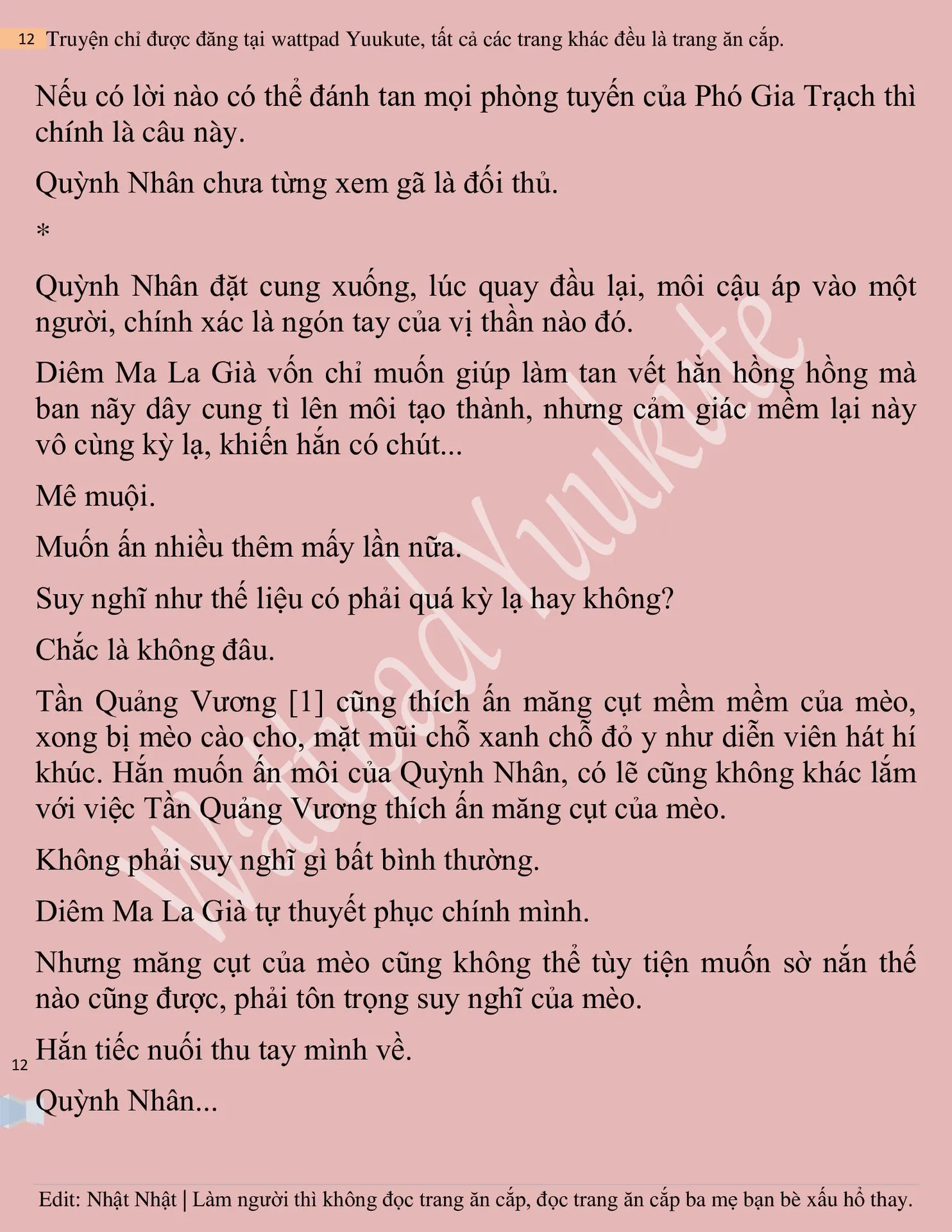 12 Truyện chỉ được đăng tại wattpad Yuukute, tất cả các trang khác đều là trang ăn cắp.

Nếu có lời nào có thể đánh tan mọi phòng tuyến của Phó Gia Trạch thì chính là câu này.

Quỳnh Nhân chưa từng xem gã là đối thủ.

*

Quỳnh Nhân đặt cung xuống, lúc quay đầu lại, môi cậu áp vào một người, chính xác là ngón tay của vị thần nào đó.

Diêm Ma La Già vốn chỉ muốn giúp làm tan vết hằn hồng hồng mà ban nãy dây cung tì lên môi tạo thành, nhưng cảm giác mềm lại này vô cùng kỳ lạ, khiến hắn có chút...

Mê muội.

Muốn ấn nhiều thêm mấy lần nữa.

Suy nghĩ như thế liệu có phải quá kỳ lạ hay không?

Chắc là không đâu.

Tần Quảng Vương [1] cũng thích ấn măng cụt mềm mềm của mèo, xong bị mèo cào cho, mặt mũi chỗ xanh chỗ đỏ y như diễn viên hát hí khúc. Hắn muốn ấn môi của Quỳnh Nhân, có lẽ cũng không khác lắm với việc Tần Quảng Vương thích ấn măng cụt của mèo.

Không phải suy nghĩ gì bất bình thường.

Diêm Ma La Già tự thuyết phục chính mình.

Nhưng măng cụt của mèo cũng không thể tùy tiện muốn sờ nắn thế nào cũng được, phải tôn trọng suy nghĩ của mèo.

Hắn tiếc nuối thu tay mình về.

12

Quỳnh Nhân...

Wattpad Yuukute

Edit: Nhật Nhật | Làm người thì không đọc trang ăn cắp, đọc trang ăn cắp ba mẹ bạn bè xấu hổ thay.